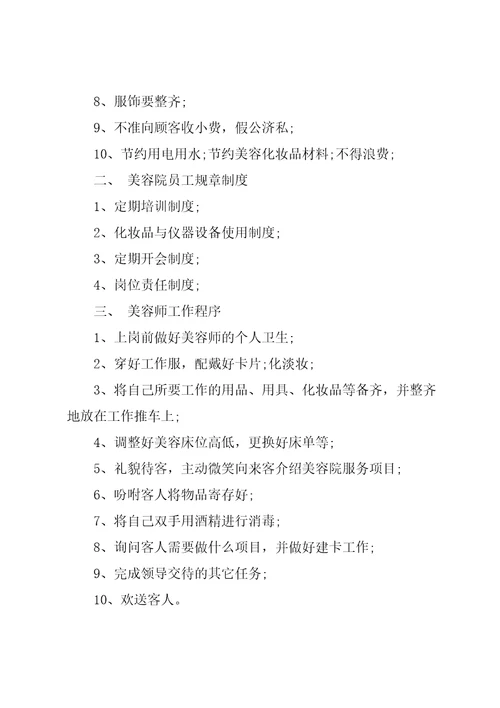 8、服饰要整齐;

9、不准向顾客收小费，假公济私;

10、节约用电用水;节约美容化妆品材料;不得浪费;

二、 美容院员工规章制度

1、定期培训制度;

2、化妆品与仪器设备使用制度;

3、定期开会制度;

4、岗位责任制度;

三、 美容师工作程序

1、上岗前做好美容师的个人卫生;

2、穿好工作服，配戴好卡片;化淡妆;

3、将自己所要工作的用品、用具、化妆品等备齐，并整齐地放在工作推车上;

4、调整好美容床位高低，更换好床单等;

5、礼貌待客，主动微笑向来客介绍美容院服务项目;

6、吩咐客人将物品寄存好;

7、将自己双手用酒精进行消毒;

8、询问客人需要做什么项目，并做好建卡工作;

9、完成领导交待的其它任务;

10、欢送客人。